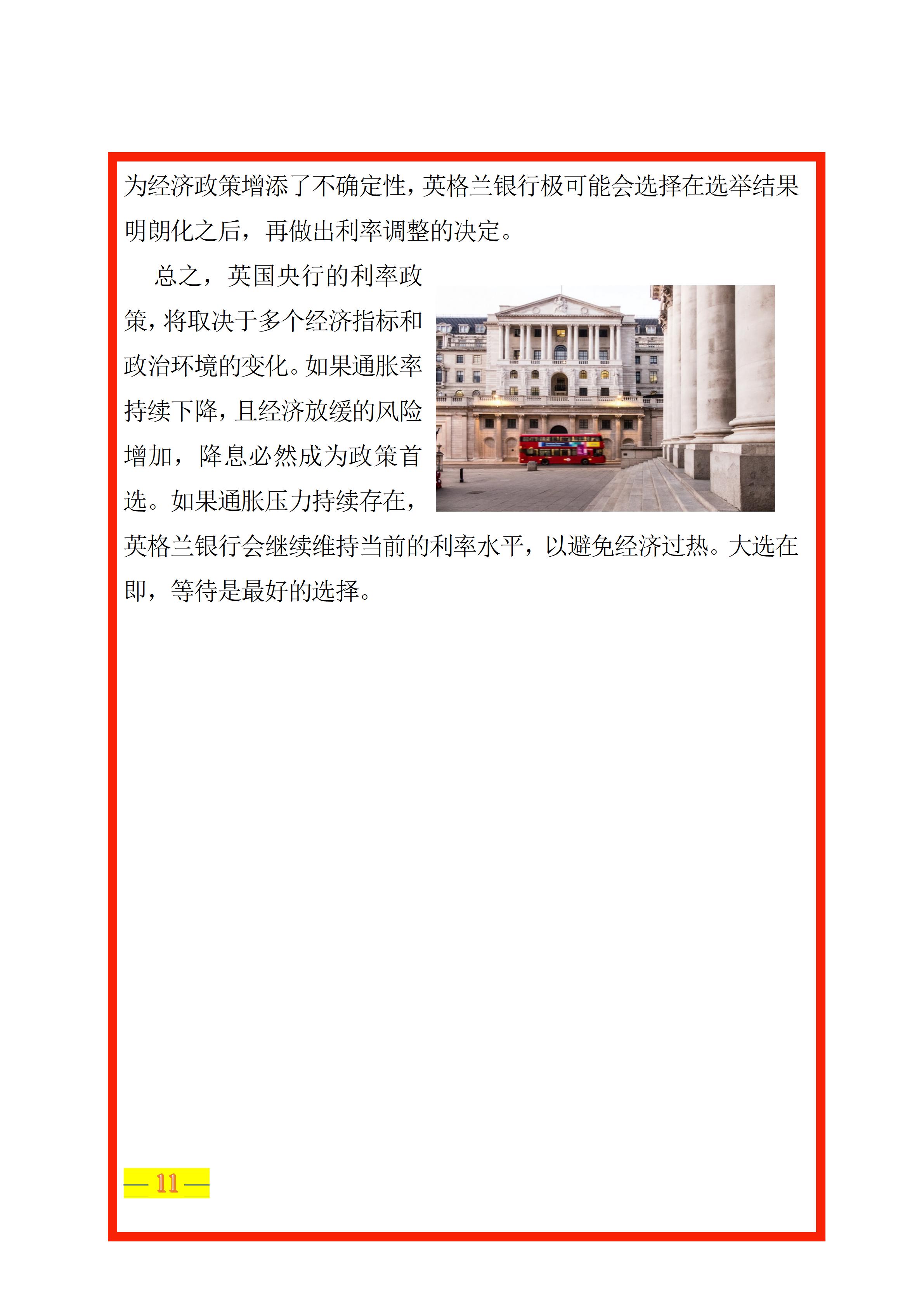 为经济政策增添了不确定性，英格兰银行极可能会选择在选举结果明朗化之后，再做出利率调整的决定。

总之，英国央行的利率政策，将取决于多个经济指标和政治环境的变化。如果通胀率持续下降，且经济放缓的风险增加，降息必然成为政策首选。如果通胀压力持续存在，英格兰银行会继续维持当前的利率水平，以避免经济过热。大选在即，等待是最好的选择。

— 11 —